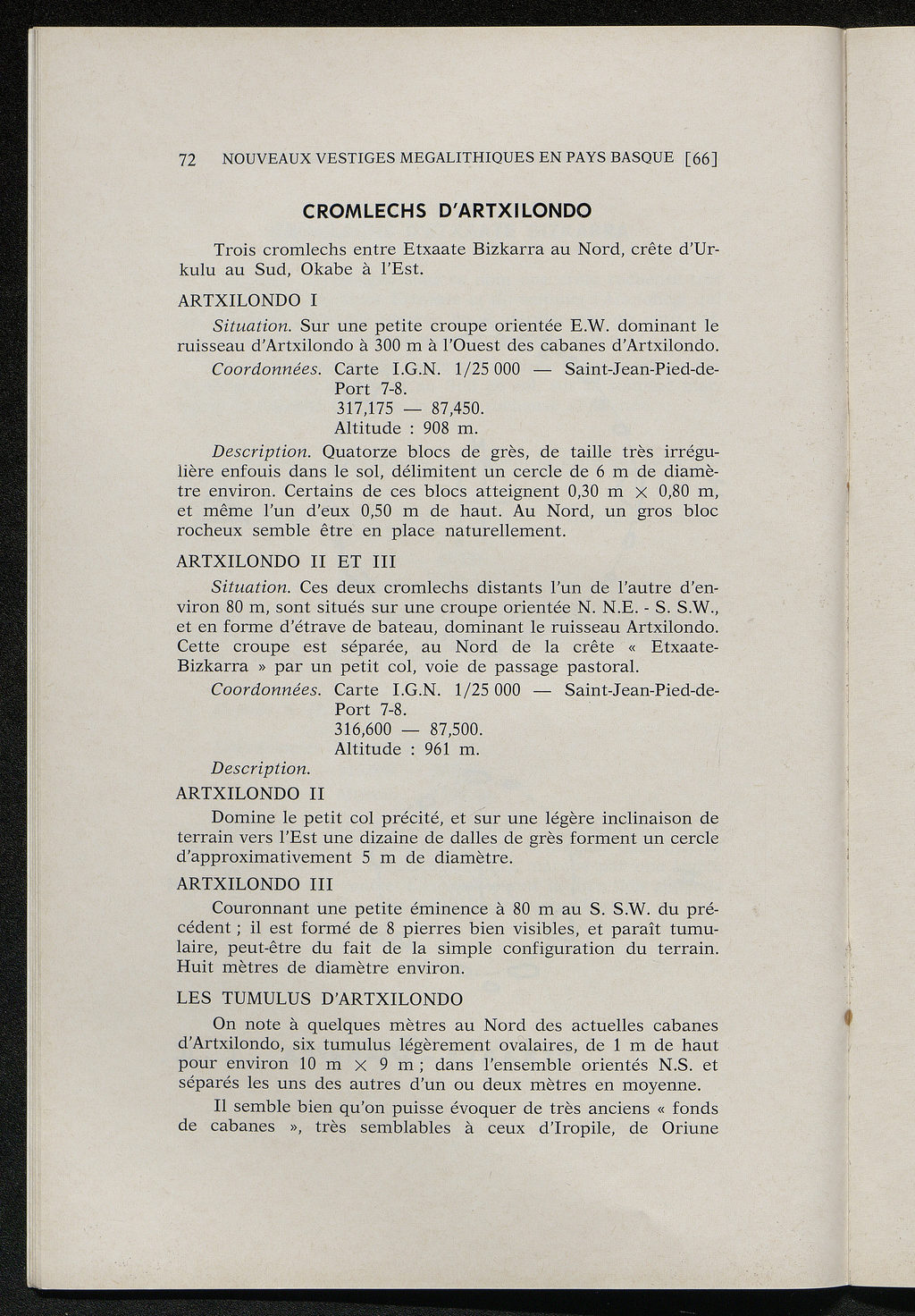 72 NOUVEAUX VESTIGES MEGALITHIQUES EN PAYS BASQUE [66]

CROMLECHS D'ARTXILONDO

Trois cromlechs entre Etxaate Bizkarra au Nord, crête d'Urkulu au Sud, Okabe à l'Est.

ARTXILONDO I

Situation. Sur une petite croupe orientée E.W. dominant le ruisseau d'Artxilondo à 300 m à l'Ouest des cabanes d'Artxilondo.

Coordonnées. Carte I.G.N. 1/25 000 — Saint-Jean-Pied-de-Port 7-8.
317,175 — 87,450.
Altitude : 908 m.

Description. Quatorze blocs de grès, de taille très irrégulière enfouis dans le sol, délimitent un cercle de 6 m de diamètre environ. Certains de ces blocs atteignent 0,30 m $\times$ 0,80 m, et même l'un d'eux 0,50 m de haut. Au Nord, un gros bloc rocheux semble être en place naturellement.

ARTXILONDO II ET III

Situation. Ces deux cromlechs distants l'un de l'autre d'environ 80 m, sont situés sur une croupe orientée N. N.E. - S. S.W., et en forme d'étrave de bateau, dominant le ruisseau Artxilondo. Cette croupe est séparée, au Nord de la crête « Etxaate-Bizkarra » par un petit col, voie de passage pastoral.

Coordonnées. Carte I.G.N. 1/25 000 — Saint-Jean-Pied-de-Port 7-8.
316,600 — 87,500.
Altitude : 961 m.

Description.

ARTXILONDO II

Domine le petit col précité, et sur une légère inclinaison de terrain vers l'Est une dizaine de dalles de grès forment un cercle d'approximativement 5 m de diamètre.

ARTXILONDO III

Couronnant une petite éminence à 80 m au S. S.W. du précédent ; il est formé de 8 pierres bien visibles, et paraît tumulaire, peut-être du fait de la simple configuration du terrain. Huit mètres de diamètre environ.

LES TUMULUS D'ARTXILONDO

On note à quelques mètres au Nord des actuelles cabanes d'Artxilondo, six tumulus légèrement ovalaires, de 1 m de haut pour environ 10 m $\times$ 9 m ; dans l'ensemble orientés N.S. et séparés les uns des autres d'un ou deux mètres en moyenne.

Il semble bien qu'on puisse évoquer de très anciens « fonds de cabanes », très semblables à ceux d'Iropile, de Oriune